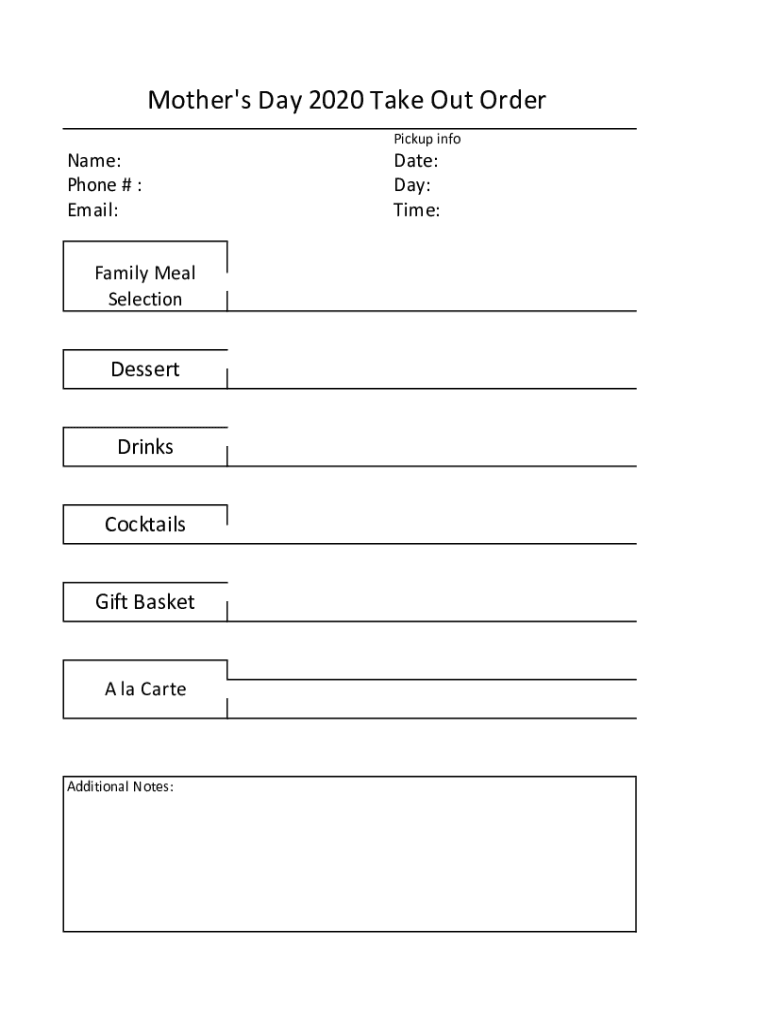 Mother's Day 2020 Take Out Order

Name:
Phone # :
Email:

Pickup info
Date:
Day:
Time:

Family Meal Selection

Dessert

Drinks

Cocktails

Gift Basket

A la Carte

Additional Notes: